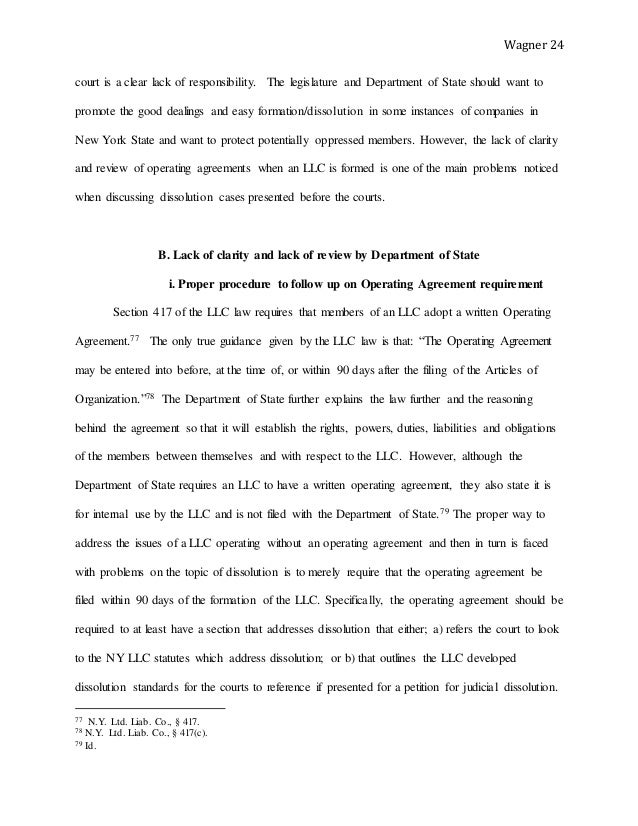 Wagner 24

court is a clear lack of responsibility. The legislature and Department of State should want to promote the good dealings and easy formation/dissolution in some instances of companies in New York State and want to protect potentially oppressed members. However, the lack of clarity and review of operating agreements when an LLC is formed is one of the main problems noticed when discussing dissolution cases presented before the courts.

B. Lack of clarity and lack of review by Department of State

i. Proper procedure to follow up on Operating Agreement requirement

Section 417 of the LLC law requires that members of an LLC adopt a written Operating Agreement.$^{77}$ The only true guidance given by the LLC law is that: "The Operating Agreement may be entered into before, at the time of, or within 90 days after the filing of the Articles of Organization."$^{78}$ The Department of State further explains the law further and the reasoning behind the agreement so that it will establish the rights, powers, duties, liabilities and obligations of the members between themselves and with respect to the LLC. However, although the Department of State requires an LLC to have a written operating agreement, they also state it is for internal use by the LLC and is not filed with the Department of State.$^{79}$ The proper way to address the issues of a LLC operating without an operating agreement and then in turn is faced with problems on the topic of dissolution is to merely require that the operating agreement be filed within 90 days of the formation of the LLC. Specifically, the operating agreement should be required to at least have a section that addresses dissolution that either; a) refers the court to look to the NY LLC statutes which address dissolution; or b) that outlines the LLC developed dissolution standards for the courts to reference if presented for a petition for judicial dissolution.

$^{77}$ N.Y. Ltd. Liab. Co., § 417.
$^{78}$ N.Y. Ltd. Liab. Co., § 417(c).
$^{79}$ Id.